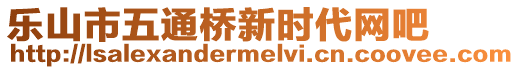 乐山市五通桥新时代网吧
http://lsalexandermelvi.cn.coovee.com